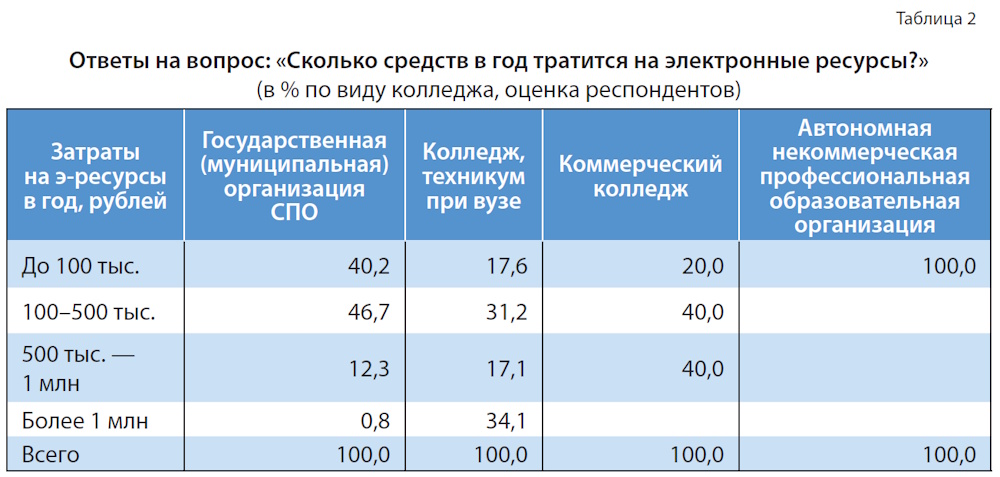 Таблица 2

Ответы на вопрос: «Сколько средств в год тратится на электронные ресурсы?»
(в % по виду колледжа, оценка респондентов)

| Затраты на э-ресурсы в год, рублей | Государственная (муниципальная) организация СПО | Колледж, техникум при вузе | Коммерческий колледж | Автономная некоммерческая профессиональная образовательная организация |
|---|---|---|---|---|
| До 100 тыс. | 40,2 | 17,6 | 20,0 | 100,0 |
| 100–500 тыс. | 46,7 | 31,2 | 40,0 | |
| 500 тыс. — 1 млн | 12,3 | 17,1 | 40,0 | |
| Более 1 млн | 0,8 | 34,1 | | |
| Всего | 100,0 | 100,0 | 100,0 | 100,0 |